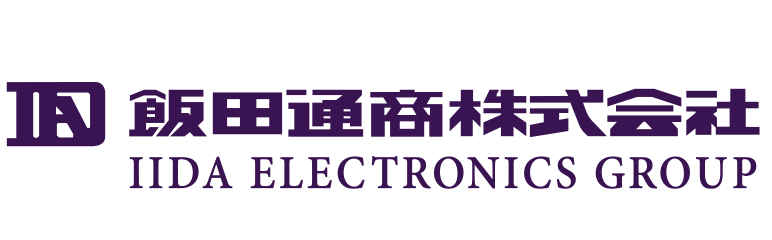 飯田通商株式会社
IIDA ELECTRONICS GROUP